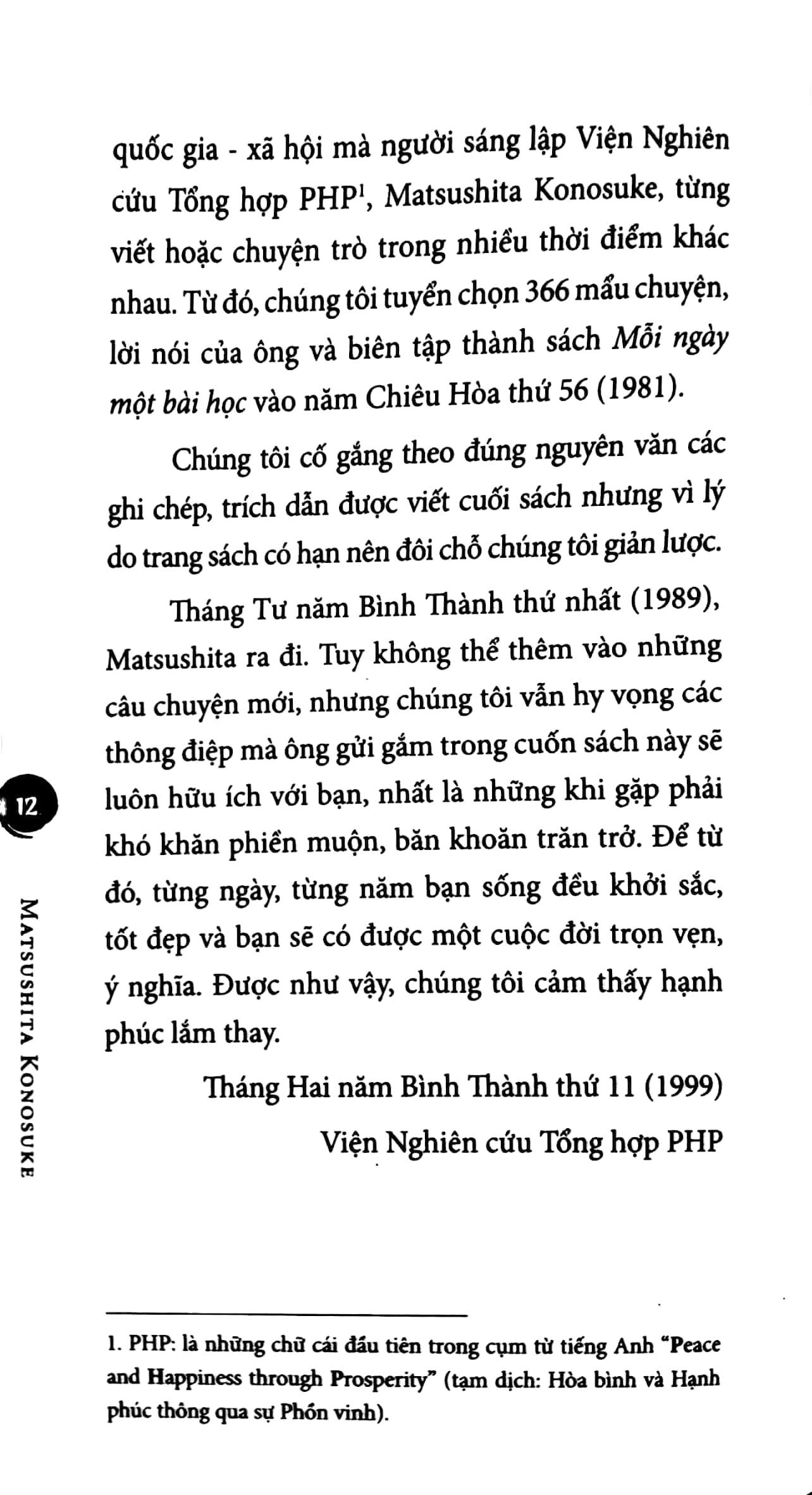 quốc gia - xã hội mà người sáng lập Viện Nghiên cứu Tổng hợp PHP$^{1}$, Matsushita Konosuke, từng viết hoặc chuyện trò trong nhiều thời điểm khác nhau. Từ đó, chúng tôi tuyển chọn 366 mẩu chuyện, lời nói của ông và biên tập thành sách Mỗi ngày một bài học vào năm Chiêu Hòa thứ 56 (1981).

Chúng tôi cố gắng theo đúng nguyên văn các ghi chép, trích dẫn được viết cuối sách nhưng vì lý do trang sách có hạn nên đôi chỗ chúng tôi giản lược.

Tháng Tư năm Bình Thành thứ nhất (1989), Matsushita ra đi. Tuy không thể thêm vào những câu chuyện mới, nhưng chúng tôi vẫn hy vọng các thông điệp mà ông gửi gắm trong cuốn sách này sẽ luôn hữu ích với bạn, nhất là những khi gặp phải khó khăn phiền muộn, băn khoăn trăn trở. Để từ đó, từng ngày, từng năm bạn sống đều khởi sắc, tốt đẹp và bạn sẽ có được một cuộc đời trọn vẹn, ý nghĩa. Được như vậy, chúng tôi cảm thấy hạnh phúc lắm thay.

Tháng Hai năm Bình Thành thứ 11 (1999)

Viện Nghiên cứu Tổng hợp PHP

12

MATSUSHITA KONOSUKE

1. PHP: là những chữ cái đầu tiên trong cụm từ tiếng Anh "Peace and Happiness through Prosperity" (tạm dịch: Hòa bình và Hạnh phúc thông qua sự Phồn vinh).